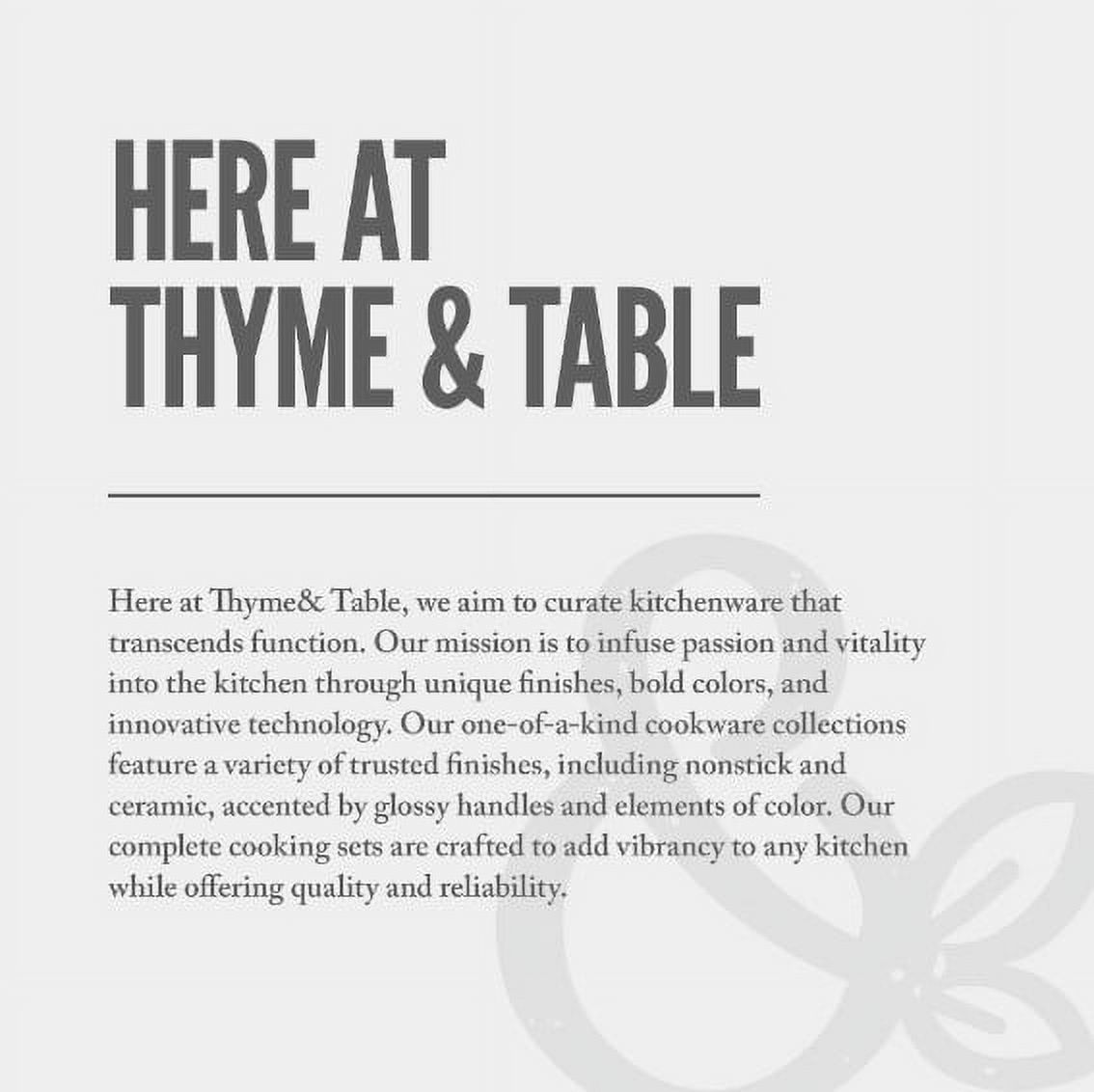 HERE AT
THYME & TABLE

Here at Thyme& Table, we aim to curate kitchenware that transcends function. Our mission is to infuse passion and vitality into the kitchen through unique finishes, bold colors, and innovative technology. Our one-of-a-kind cookware collections feature a variety of trusted finishes, including nonstick and ceramic, accented by glossy handles and elements of color. Our complete cooking sets are crafted to add vibrancy to any kitchen while offering quality and reliability.